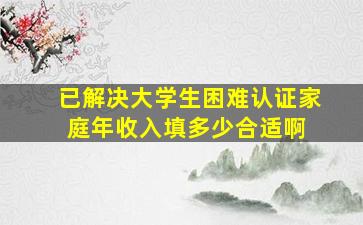 已解决大学生困难认证家庭年收入填多少合适啊